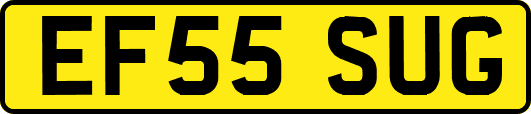 EF55 SUG